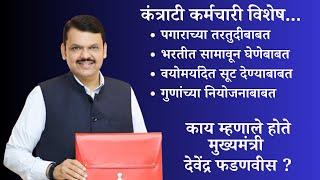 कंत्राटी कर्मचारी विशेष...

• पगाराच्या तरतुदीबाबत
• भरतीत सामावून घेणेबाबत
• वयोमर्यादेत सूट देण्याबाबत
• गुणांच्या नियोजनाबाबत

काय म्हणाले होते मुख्यमंत्री देवेंद्र फडणवीस ?